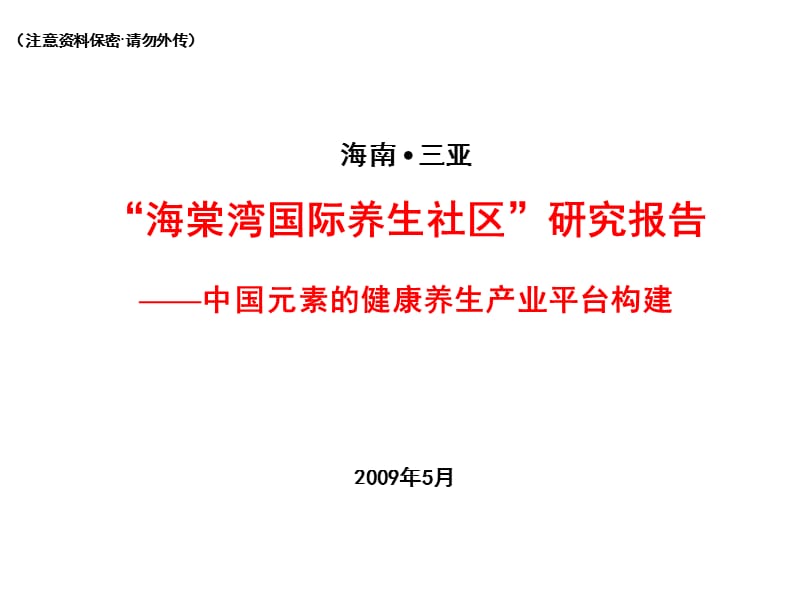 （注意资料保密·请勿外传）

海南•三亚

“海棠湾国际养生社区”研究报告

——中国元素的健康养生产业平台构建

2009年5月